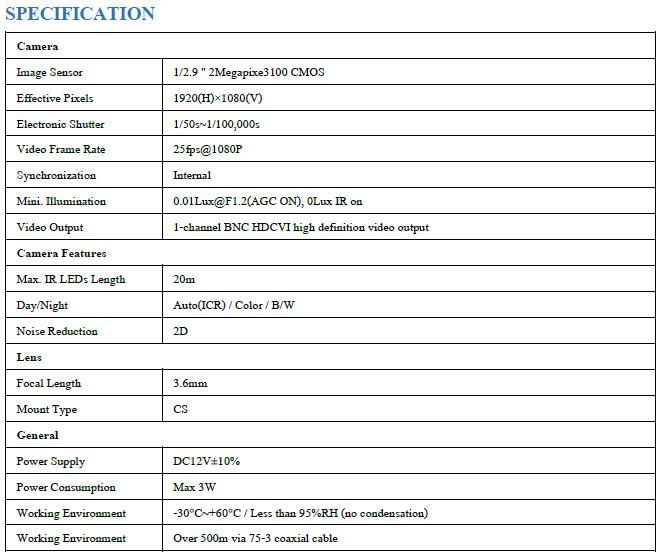 SPECIFICATION

| Camera | |
|---|---|
| Image Sensor | 1/2.9 " 2Megapixe3100 CMOS |
| Effective Pixels | 1920(H)×1080(V) |
| Electronic Shutter | 1/50s~1/100,000s |
| Video Frame Rate | 25fps@1080P |
| Synchronization | Internal |
| Mini. Illumination | 0.01Lux@F1.2(AGC ON), 0Lux IR on |
| Video Output | 1-channel BNC HDCVI high definition video output |
| Camera Features | |
| Max. IR LEDs Length | 20m |
| Day/Night | Auto(ICR) / Color / B/W |
| Noise Reduction | 2D |
| Lens | |
| Focal Length | 3.6mm |
| Mount Type | CS |
| General | |
| Power Supply | DC12V±10% |
| Power Consumption | Max 3W |
| Working Environment | -30°C~+60°C / Less than 95%RH (no condensation) |
| Working Environment | Over 500m via 75-3 coaxial cable |